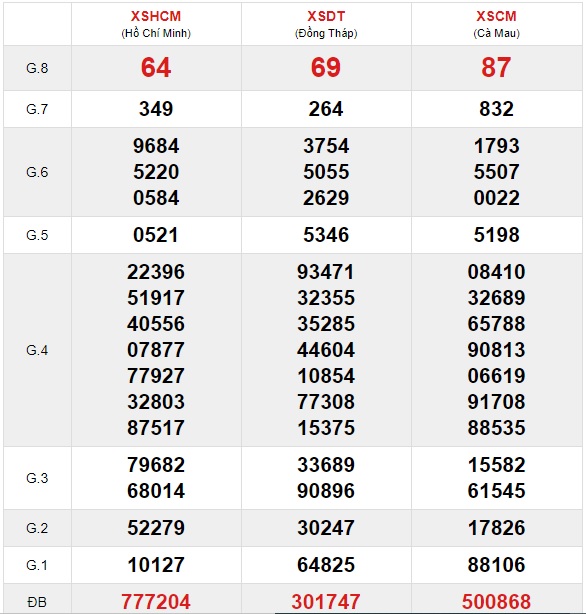 |  | XSHCM (Hồ Chí Minh) | XSDT (Đồng Tháp) | XSCM (Cà Mau) |
|---|---|---|---|
| G.8 | 64 | 69 | 87 |
| G.7 | 349 | 264 | 832 |
| G.6 | 9684 5220 0584 | 3754 5055 2629 | 1793 5507 0022 |
| G.5 | 0521 | 5346 | 5198 |
| G.4 | 22396 51917 40556 07877 77927 32803 87517 | 93471 32355 35285 44604 10854 77308 15375 | 08410 32689 65788 90813 06619 91708 88535 |
| G.3 | 79682 68014 | 33689 90896 | 15582 61545 |
| G.2 | 52279 | 30247 | 17826 |
| G.1 | 10127 | 64825 | 88106 |
| ĐB | 777204 | 301747 | 500868 |